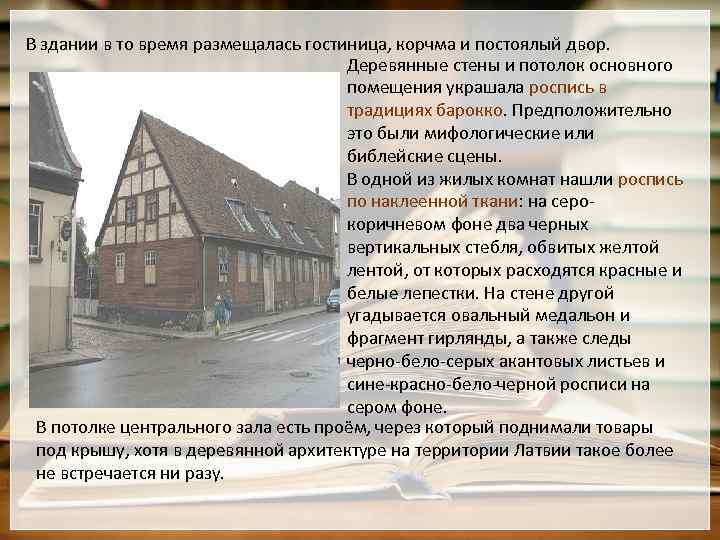 В здании в то время размещалась гостиница, корчма и постоялый двор.

Деревянные стены и потолок основного помещения украшала роспись в традициях барокко. Предположительно это были мифологические или библейские сцены.

В одной из жилых комнат нашли роспись по наклеенной ткани: на серо-коричневом фоне два черных вертикальных стебля, обвитых желтой лентой, от которых расходятся красные и белые лепестки. На стене другой угадывается овальный медальон и фрагмент гирлянды, а также следы черно-бело-серых акантовых листьев и сине-красно-бело-черной росписи на сером фоне.

В потолке центрального зала есть проём, через который поднимали товары под крышу, хотя в деревянной архитектуре на территории Латвии такое более не встречается ни разу.